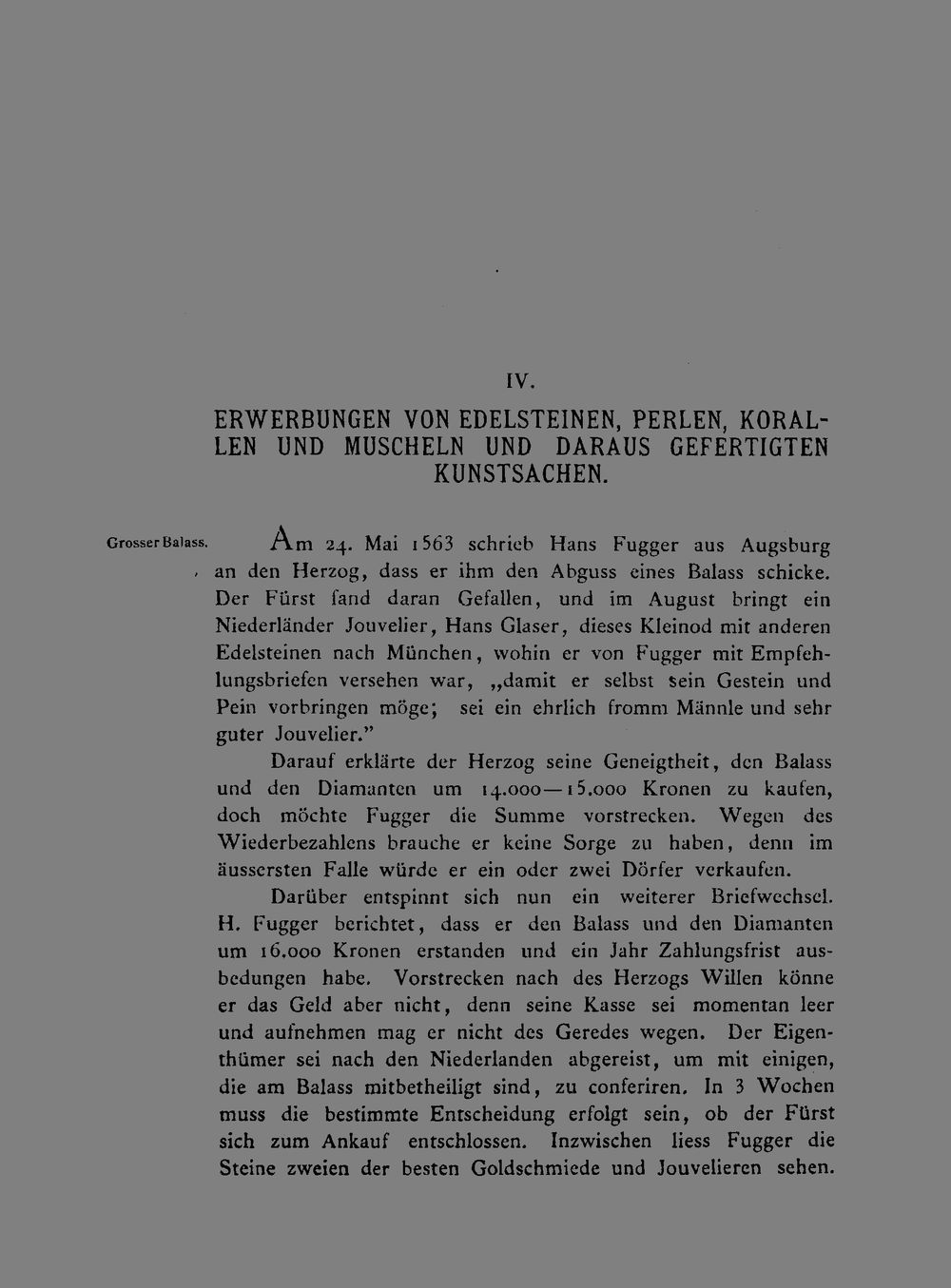 IV.

ERWERBUNGEN VON EDELSTEINEN, PERLEN, KORALLEN UND MUSCHELN UND DARAUS GEFERTIGTEN KUNSTSACHEN.

Grosser Balass.

Am 24. Mai 1563 schrieb Hans Fugger aus Augsburg an den Herzog, dass er ihm den Abguss eines Balass schicke. Der Fürst fand daran Gefallen, und im August bringt ein Niederländer Jouvelier, Hans Glaser, dieses Kleinod mit anderen Edelsteinen nach München, wohin er von Fugger mit Empfehlungsbriefen versehen war, „damit er selbst sein Gestein und Pein vorbringen möge; sei ein ehrlich fromm Männle und sehr guter Jouvelier."

Darauf erklärte der Herzog seine Geneigtheit, den Balass und den Diamanten um 14.000—15.000 Kronen zu kaufen, doch möchte Fugger die Summe vorstrecken. Wegen des Wiederbezahlens brauche er keine Sorge zu haben, denn im äussersten Falle würde er ein oder zwei Dörfer verkaufen.

Darüber entspinnt sich nun ein weiterer Briefwechsel. H. Fugger berichtet, dass er den Balass und den Diamanten um 16.000 Kronen erstanden und ein Jahr Zahlungsfrist ausbedungen habe. Vorstrecken nach des Herzogs Willen könne er das Geld aber nicht, denn seine Kasse sei momentan leer und aufnehmen mag er nicht des Geredes wegen. Der Eigenthümer sei nach den Niederlanden abgereist, um mit einigen, die am Balass mitbetheiligt sind, zu conferiren. In 3 Wochen muss die bestimmte Entscheidung erfolgt sein, ob der Fürst sich zum Ankauf entschlossen. Inzwischen liess Fugger die Steine zweien der besten Goldschmiede und Jouvelieren sehen.